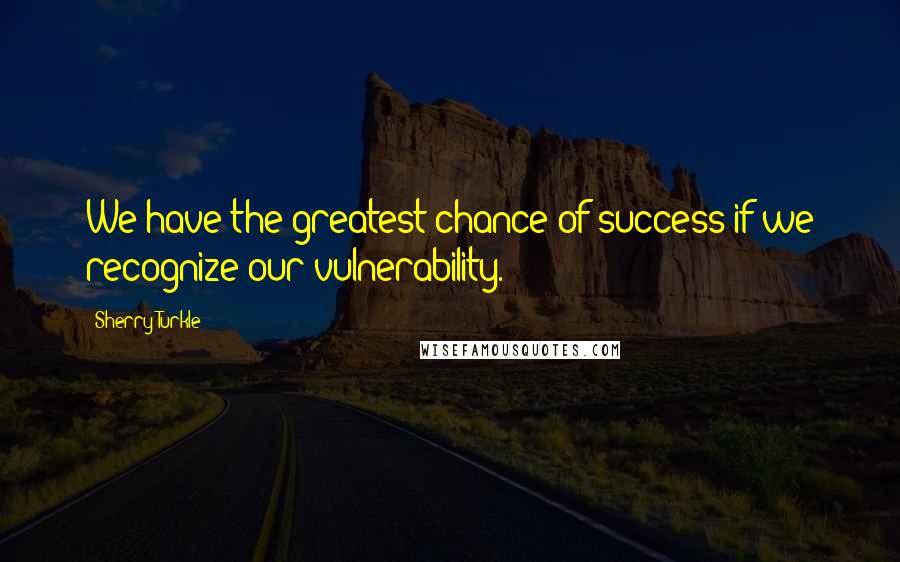 We have the greatest chance of success if we recognize our vulnerability.

Sherry Turkle

WISEFAMOUSQUOTES.COM